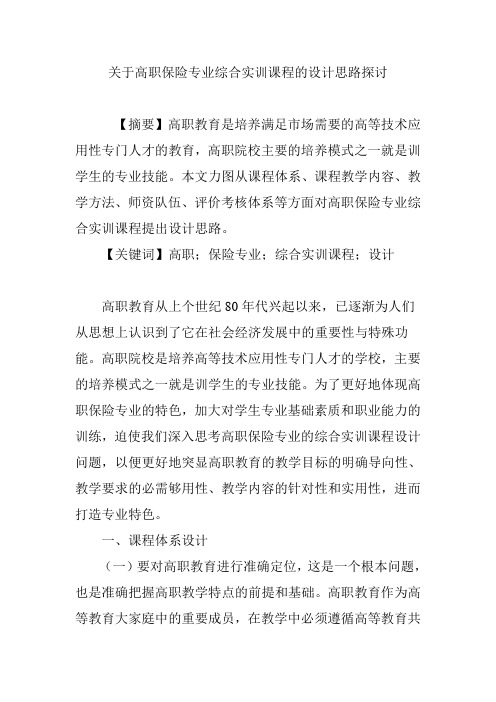 关于高职保险专业综合实训课程的设计思路探讨

【摘要】高职教育是培养满足市场需要的高等技术应用性专门人才的教育，高职院校主要的培养模式之一就是训学生的专业技能。本文力图从课程体系、课程教学内容、教学方法、师资队伍、评价考核体系等方面对高职保险专业综合实训课程提出设计思路。

【关键词】高职；保险专业；综合实训课程；设计

高职教育从上个世纪80年代兴起以来，已逐渐为人们从思想上认识到了它在社会经济发展中的重要性与特殊功能。高职院校是培养高等技术应用性专门人才的学校，主要的培养模式之一就是训学生的专业技能。为了更好地体现高职保险专业的特色，加大对学生专业基础素质和职业能力的训练，迫使我们深入思考高职保险专业的综合实训课程设计问题，以便更好地突显高职教育的教学目标的明确导向性、教学要求的必需够用性、教学内容的针对性和实用性，进而打造专业特色。

一、课程体系设计

（一）要对高职教育进行准确定位，这是一个根本问题，也是准确把握高职教学特点的前提和基础。高职教育作为高等教育大家庭中的重要成员，在教学中必须遵循高等教育共